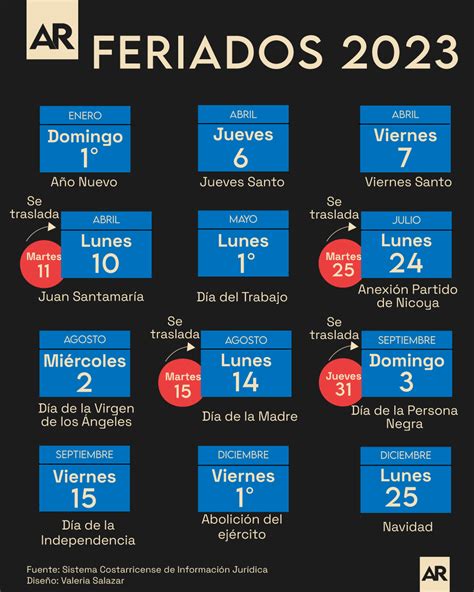 AR FERIADOS 2023

ENERO
Domingo
1°
Año Nuevo

ABRIL
Jueves
6
Jueves Santo

ABRIL
Viernes
7
Viernes Santo

Se traslada
Martes 11
ABRIL
Lunes
10
Juan Santamaría

MAYO
Lunes
1°
Día del Trabajo

Se traslada
Martes 25
JULIO
Lunes
24
Anexión Partido de Nicoya

AGOSTO
Miércoles
2
Día de la Virgen de los Ángeles

Se traslada
Martes 15
AGOSTO
Lunes
14
Día de la Madre

Se traslada
Jueves 31
SEPTIEMBRE
Domingo
3
Día de la Persona Negra

SEPTIEMBRE
Viernes
15
Día de la Independencia

DICIEMBRE
Viernes
1°
Abolición del ejército

DICIEMBRE
Lunes
25
Navidad

Fuente: Sistema Costarricense de Información Jurídica
Diseño: Valeria Salazar

AR